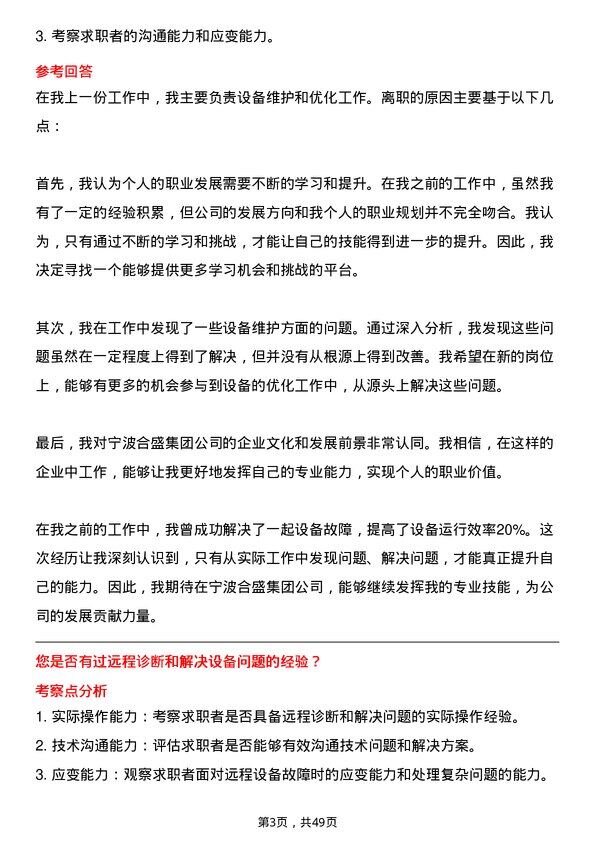 3. 考察求职者的沟通能力和应变能力。

参考回答

在我上一份工作中，我主要负责设备维护和优化工作。离职的原因主要基于以下几点：

首先，我认为个人的职业发展需要不断的学习和提升。在我之前的工作中，虽然我有了一定的经验积累，但公司的发展方向和我个人的职业规划并不完全吻合。我认为，只有通过不断的学习和挑战，才能让自己的技能得到进一步的提升。因此，我决定寻找一个能够提供更多学习机会和挑战的平台。

其次，我在工作中发现了一些设备维护方面的问题。通过深入分析，我发现这些问题虽然在一定程度上得到了解决，但并没有从根源上得到改善。我希望在新的岗位上，能够有更多的机会参与到设备的优化工作中，从源头上解决这些问题。

最后，我对宁波合盛集团公司的企业文化和发展前景非常认同。我相信，在这样的企业中工作，能够让我更好地发挥自己的专业能力，实现个人的职业价值。

在我之前的工作中，我曾成功解决了一起设备故障，提高了设备运行效率20%。这次经历让我深刻认识到，只有从实际工作中发现问题、解决问题，才能真正提升自己的能力。因此，我期待在宁波合盛集团公司，能够继续发挥我的专业技能，为公司的发展贡献力量。

您是否有过远程诊断和解决设备问题的经验？

考察点分析

1. 实际操作能力：考察求职者是否具备远程诊断和解决问题的实际操作经验。
2. 技术沟通能力：评估求职者是否能够有效沟通技术问题和解决方案。
3. 应变能力：观察求职者面对远程设备故障时的应变能力和处理复杂问题的能力。

第3页，共49页